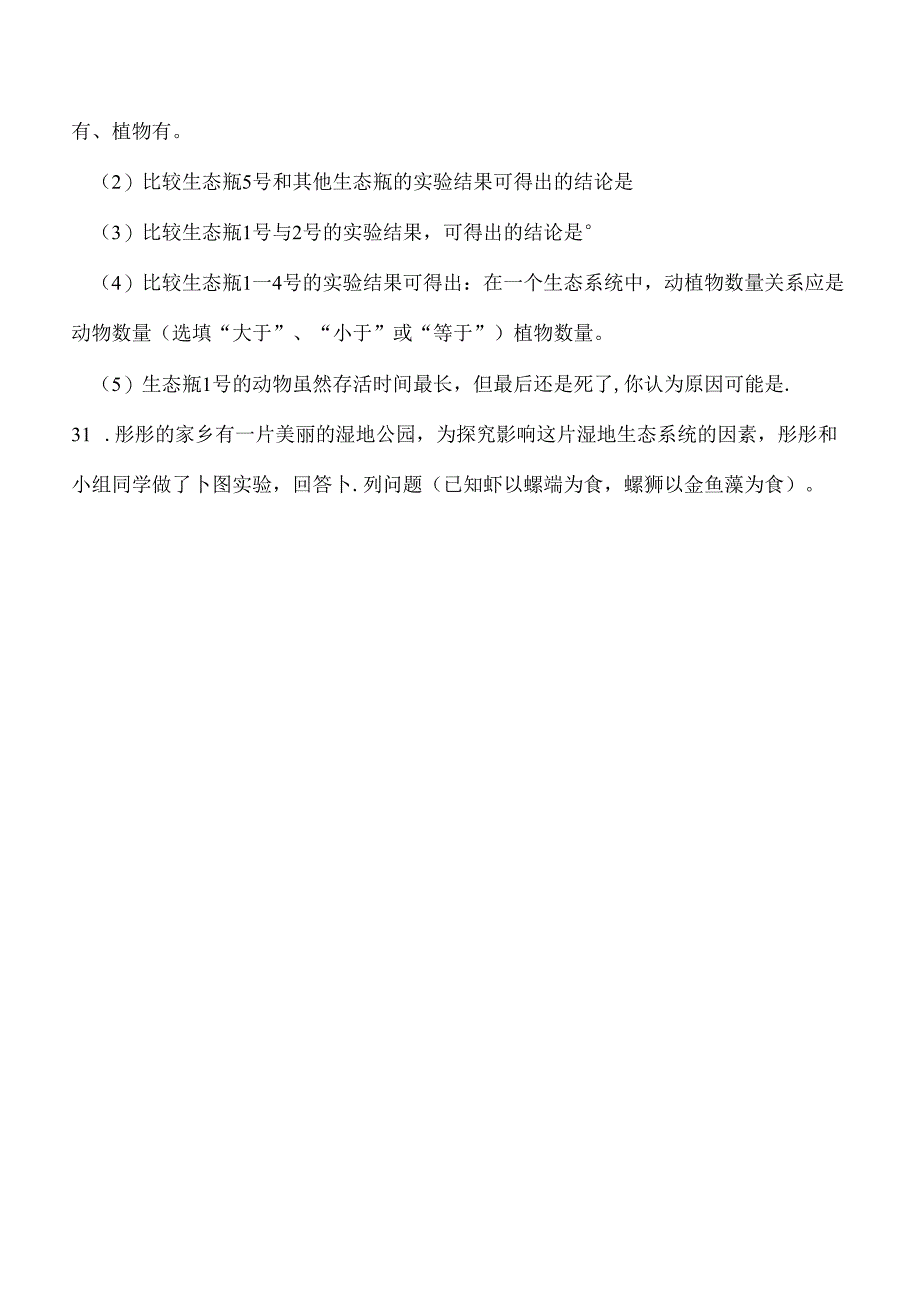 有、植物有。

（2）比较生态瓶5号和其他生态瓶的实验结果可得出的结论是

（3）比较生态瓶1号与2号的实验结果，可得出的结论是°

（4）比较生态瓶1一4号的实验结果可得出：在一个生态系统中，动植物数量关系应是动物数量（选填“大于”、“小于”或“等于”）植物数量。

（5）生态瓶1号的动物虽然存活时间最长，但最后还是死了,你认为原因可能是.

31 .彤彤的家乡有一片美丽的湿地公园，为探究影响这片湿地生态系统的因素，彤彤和小组同学做了卜图实验，回答卜.列问题（已知虾以螺端为食，螺狮以金鱼藻为食）。